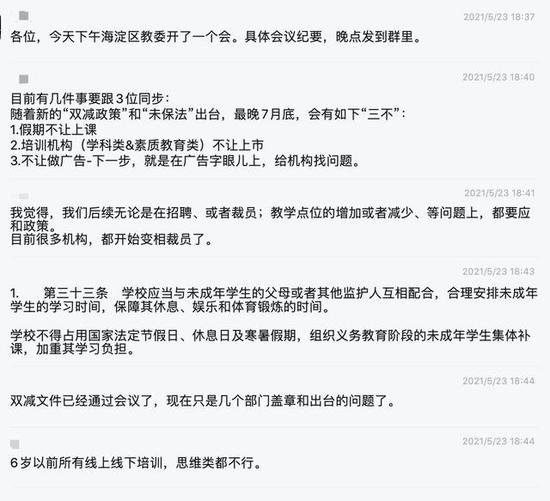 2021/5/23 18:37
各位，今天下午海淀区教委开了一个会。具体会议纪要，晚点发到群里。

2021/5/23 18:40
目前有几件事要跟3位同步：
随着新的“双减政策”和“未保法”出台，最晚7月底，会有如下“三不”：
1.假期不让上课
2.培训机构（学科类&素质教育类）不让上市
3.不让做广告-下一步，就是在广告字眼儿上，给机构找问题。

2021/5/23 18:41
我觉得，我们后续无论是在招聘、或者裁员；教学点位的增加或者减少、等问题上，都要应和政策。
目前很多机构，都开始变相裁员了。

2021/5/23 18:43
1. 第三十三条 学校应当与未成年学生的父母或者其他监护人互相配合，合理安排未成年学生的学习时间，保障其休息、娱乐和体育锻炼的时间。

学校不得占用国家法定节假日、休息日及寒暑假期，组织义务教育阶段的未成年学生集体补课，加重其学习负担。

2021/5/23 18:44
双减文件已经通过会议了，现在只是几个部门盖章和出台的问题了。

2021/5/23 18:44
6岁以前所有线上线下培训，思维类都不行。